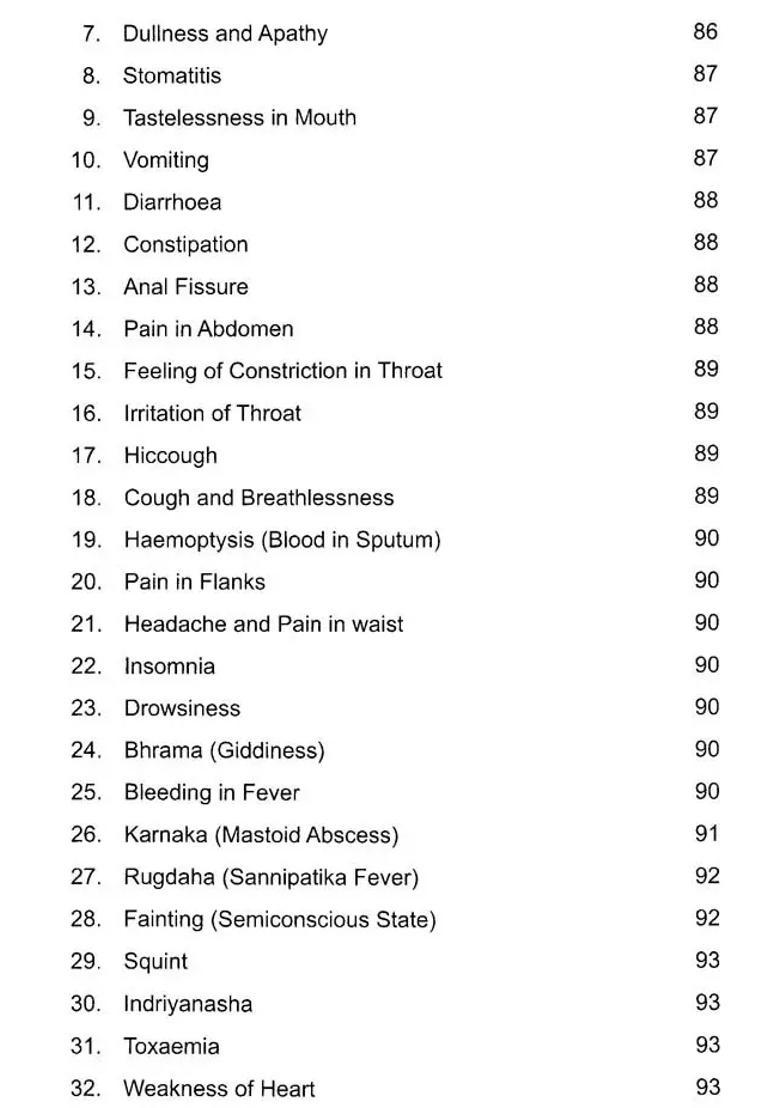 7. Dullness and Apathy 86
8. Stomatitis 87
9. Tastelessness in Mouth 87
10. Vomiting 87
11. Diarrhoea 88
12. Constipation 88
13. Anal Fissure 88
14. Pain in Abdomen 88
15. Feeling of Constriction in Throat 89
16. Irritation of Throat 89
17. Hiccough 89
18. Cough and Breathlessness 89
19. Haemoptysis (Blood in Sputum) 90
20. Pain in Flanks 90
21. Headache and Pain in waist 90
22. Insomnia 90
23. Drowsiness 90
24. Bhrama (Giddiness) 90
25. Bleeding in Fever 90
26. Karnaka (Mastoid Abscess) 91
27. Rugdaha (Sannipatika Fever) 92
28. Fainting (Semiconscious State) 92
29. Squint 93
30. Indriyanasha 93
31. Toxaemia 93
32. Weakness of Heart 93